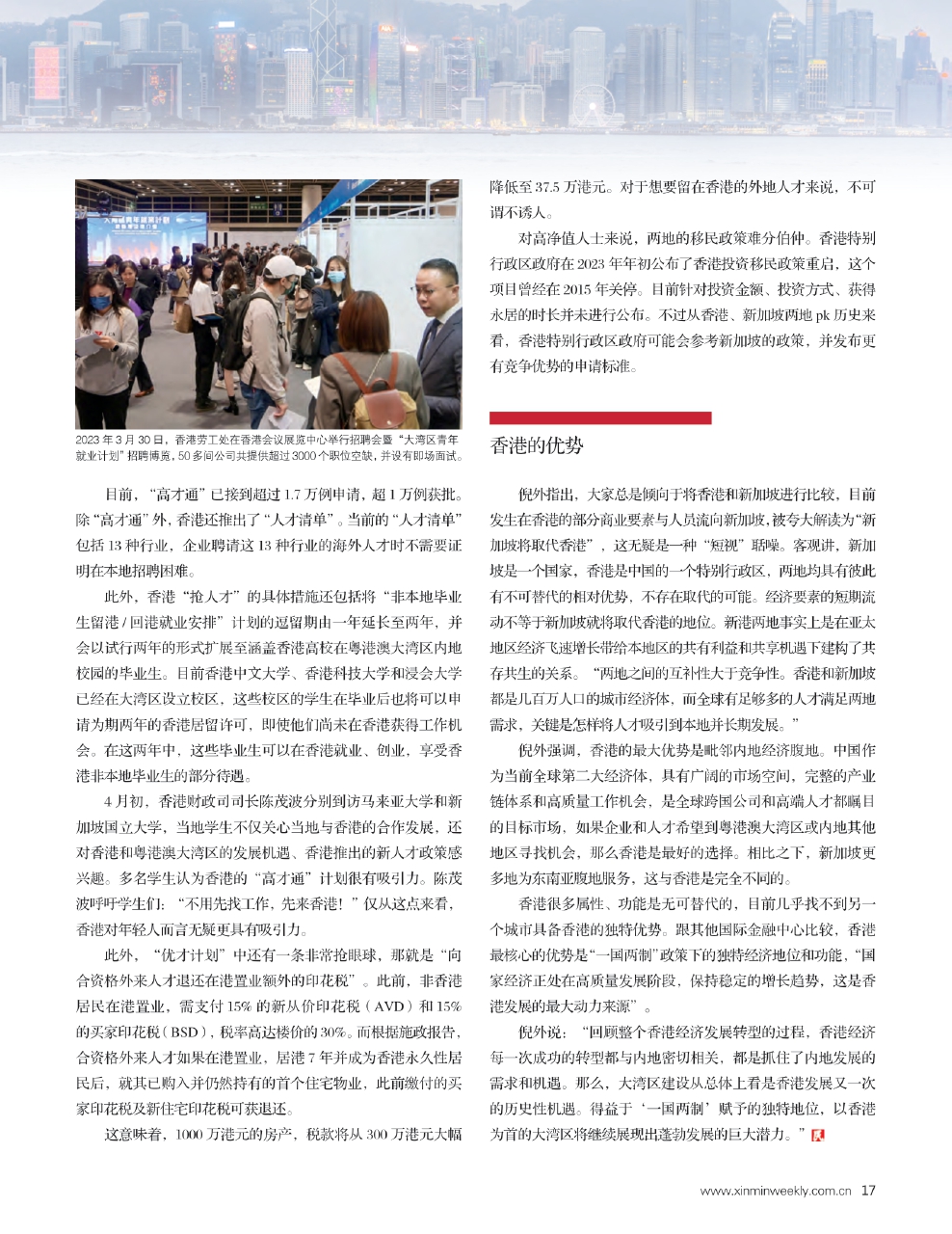 2023 年 3 月 30 日，香港劳工处在香港会议展览中心举行招聘会暨“大湾区青年就业计划”招聘博览，50 多间公司共提供超过 3000 个职位空缺，并设有即场面试。

目前，“高才通”已接到超过 1.7 万例申请，超 1 万例获批。除“高才通”外，香港还推出了“人才清单”。当前的“人才清单”包括 13 种行业，企业聘请这 13 种行业的海外人才时不需要证明在本地招聘困难。

此外，香港“抢人才”的具体措施还包括将“非本地毕业生留港 / 回港就业安排”计划的逗留期由一年延长至两年，并会以试行两年的形式扩展至涵盖香港高校在粤港澳大湾区内地校园的毕业生。目前香港中文大学、香港科技大学和浸会大学已经在大湾区设立校区，这些校区的学生在毕业后也将可以申请为期两年的香港居留许可，即使他们尚未在香港获得工作机会。在这两年中，这些毕业生可以在香港就业、创业，享受香港非本地毕业生的部分待遇。

4 月初，香港财政司司长陈茂波分别到访马来亚大学和新加坡国立大学，当地学生不仅关心当地与香港的合作发展，还对香港和粤港澳大湾区的发展机遇、香港推出的新人才政策感兴趣。多名学生认为香港的“高才通”计划很有吸引力。陈茂波呼吁学生们：“不用先找工作，先来香港！”仅从这点来看，香港对年轻人而言无疑更具有吸引力。

此外，“优才计划”中还有一条非常抢眼球，那就是“向合资格外来人才退还在港置业额外的印花税”。此前，非香港居民在港置业，需支付 15% 的新从价印花税（AVD）和 15% 的买家印花税（BSD），税率高达楼价的 30%。而根据施政报告，合资格外来人才如果在港置业，居港 7 年并成为香港永久性居民后，就其已购入并仍然持有的首个住宅物业，此前缴付的买家印花税及新住宅印花税可获退还。

这意味着，1000 万港元的房产，税款将从 300 万港元大幅降低至 37.5 万港元。对于想要留在香港的外地人才来说，不可谓不诱人。

对高净值人士来说，两地的移民政策难分伯仲。香港特别行政区政府在 2023 年年初公布了香港投资移民政策重启，这个项目曾经在 2015 年关停。目前针对投资金额、投资方式、获得永居的时长并未进行公布。不过从香港、新加坡两地 pk 历史来看，香港特别行政区政府可能会参考新加坡的政策，并发布更有竞争优势的申请标准。

香港的优势

倪外指出，大家总是倾向于将香港和新加坡进行比较，目前发生在香港的部分商业要素与人员流向新加坡，被夸大解读为“新加坡将取代香港”，这无疑是一种“短视”聒噪。客观讲，新加坡是一个国家，香港是中国的一个特别行政区，两地均具有彼此有不可替代的相对优势，不存在取代的可能。经济要素的短期流动不等于新加坡就将取代香港的地位。新港两地事实上是在亚太地区经济飞速增长带给本地区的共有利益和共享机遇下建构了共存共生的关系。“两地之间的互补性大于竞争性。香港和新加坡都是几百万人口的城市经济体，而全球有足够多的人才满足两地需求，关键是怎样将人才吸引到本地并长期发展。”

倪外强调，香港的最大优势是毗邻内地经济腹地。中国作为当前全球第二大经济体，具有广阔的市场空间，完整的产业链体系和高质量工作机会，是全球跨国公司和高端人才都瞩目的目标市场，如果企业和人才希望到粤港澳大湾区或内地其他地区寻找机会，那么香港是最好的选择。相比之下，新加坡更多地为东南亚腹地服务，这与香港是完全不同的。

香港很多属性、功能是无可替代的，目前几乎找不到另一个城市具备香港的独特优势。跟其他国际金融中心比较，香港最核心的优势是“一国两制”政策下的独特经济地位和功能，“国家经济正处在高质量发展阶段，保持稳定的增长趋势，这是香港发展的最大动力来源”。

倪外说：“回顾整个香港经济发展转型的过程，香港经济每一次成功的转型都与内地密切相关，都是抓住了内地发展的需求和机遇。那么，大湾区建设从总体上看是香港发展又一次的历史性机遇。得益于‘一国两制’赋予的独特地位，以香港为首的大湾区将继续展现出蓬勃发展的巨大潜力。”

www.xinminweekly.com.cn 17